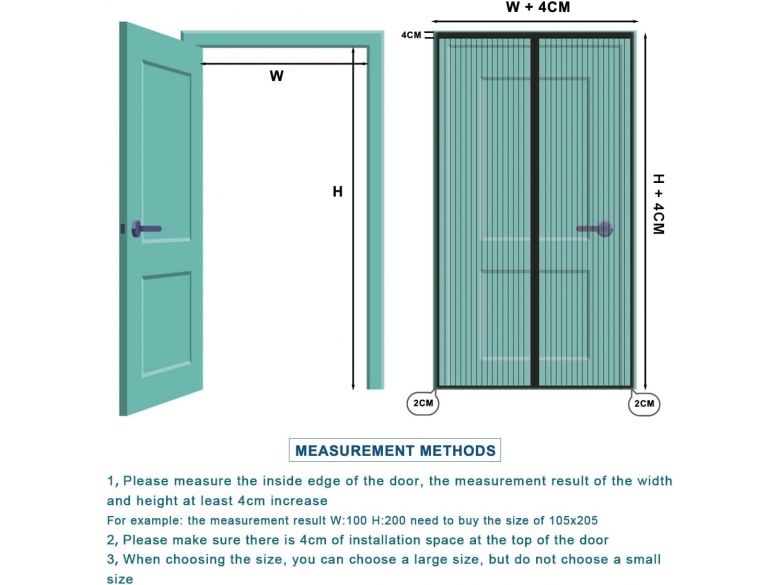 W

H

W + 4CM

4CM

H + 4CM

2CM

2CM

MEASUREMENT METHODS

1, Please measure the inside edge of the door, the measurement result of the width and height at least 4cm increase

For example: the measurement result W:100 H:200 need to buy the size of 105x205

2, Please make sure there is 4cm of installation space at the top of the door

3, When choosing the size, you can choose a large size, but do not choose a small size